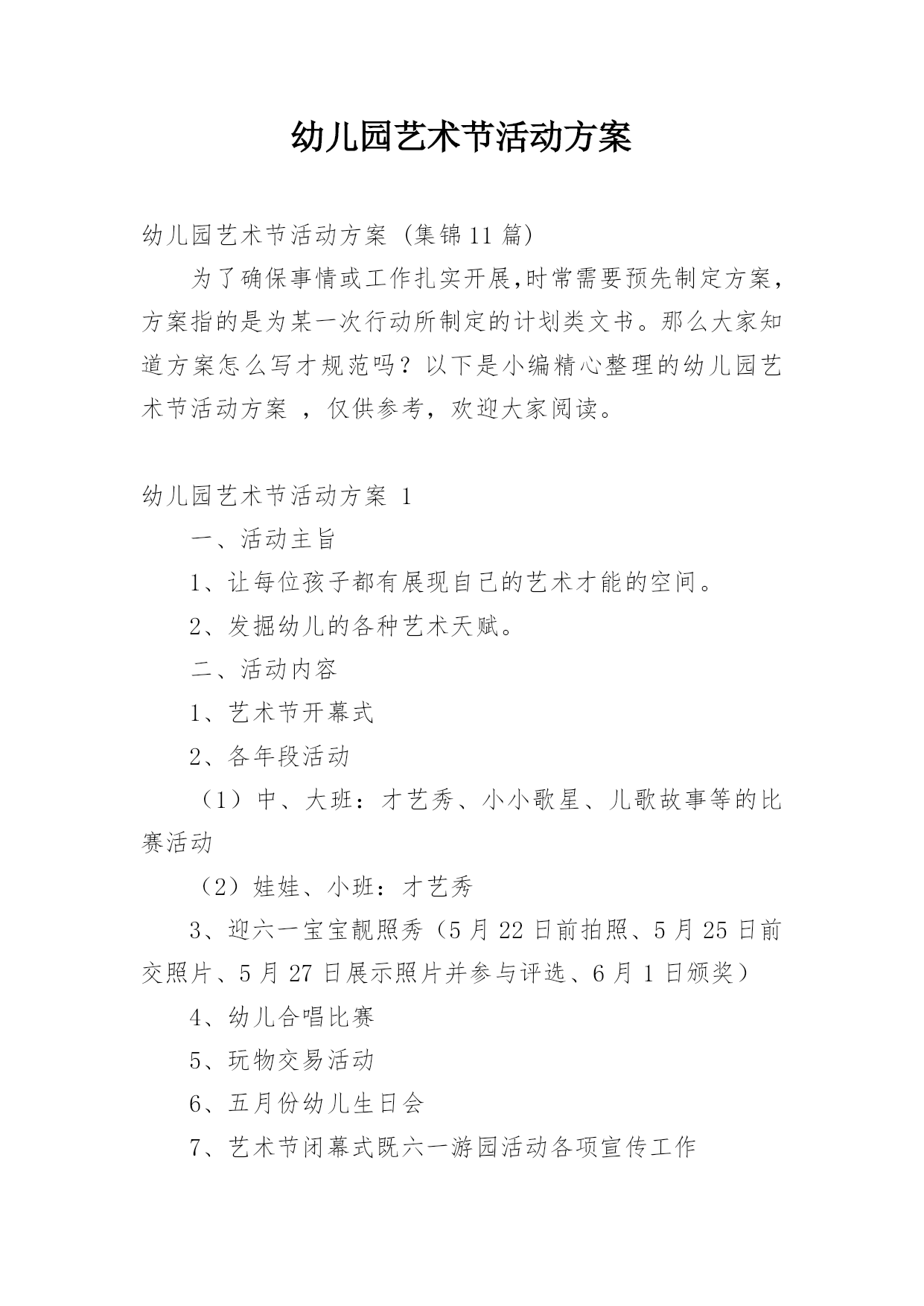 幼儿园艺术节活动方案

幼儿园艺术节活动方案（集锦11篇）

为了确保事情或工作扎实开展,时常需要预先制定方案，方案指的是为某一次行动所制定的计划类文书。那么大家知道方案怎么写才规范吗？以下是小编精心整理的幼儿园艺术节活动方案 ，仅供参考，欢迎大家阅读。

幼儿园艺术节活动方案 1

一、活动主旨

1、让每位孩子都有展现自己的艺术才能的空间。

2、发掘幼儿的各种艺术天赋。

二、活动内容

1、艺术节开幕式

2、各年段活动

（1）中、大班：才艺秀、小小歌星、儿歌故事等的比赛活动

（2）娃娃、小班：才艺秀

3、迎六一宝宝靓照秀（5月22日前拍照、5月25日前交照片、5月27日展示照片并参与评选、6月1日颁奖）

4、幼儿合唱比赛

5、玩物交易活动

6、五月份幼儿生日会

7、艺术节闭幕式既六一游园活动各项宣传工作